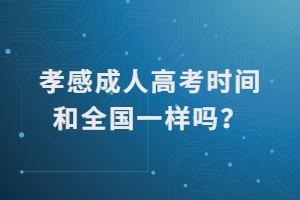 孝感成人高考时间和全国一样吗？